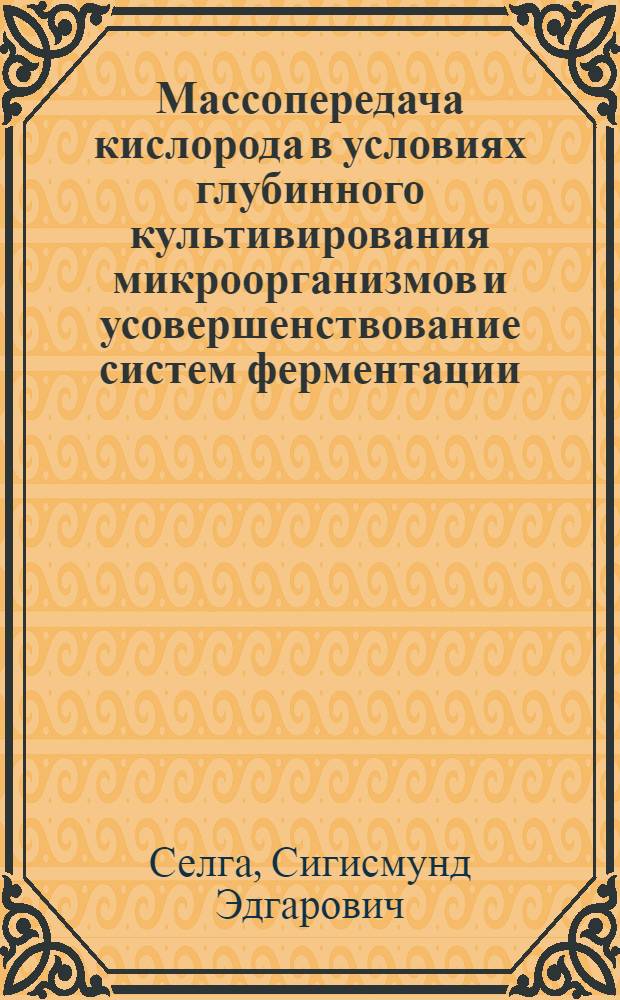 Массопередача кислорода в условиях глубинного культивирования микроорганизмов и усовершенствование систем ферментации

Селга, Сигисмунд Эдгарович